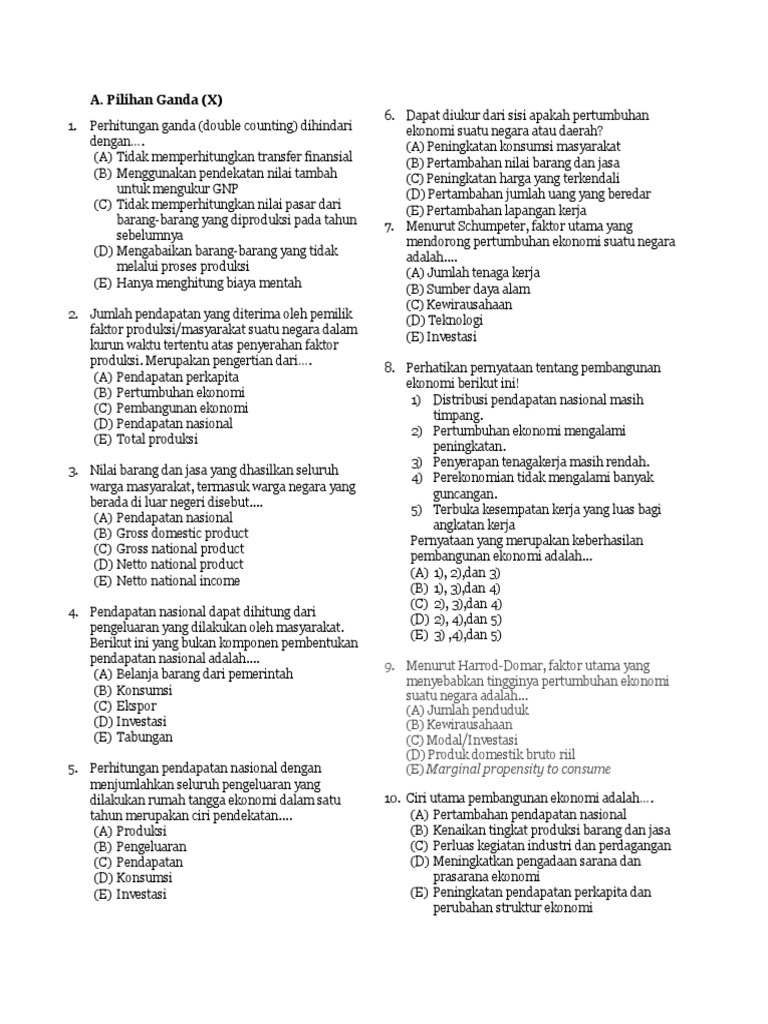 A. Pilihan Ganda (X)

1. Perhitungan ganda (double counting) dihindari dengan….
(A) Tidak memperhitungkan transfer finansial
(B) Menggunakan pendekatan nilai tambah untuk mengukur GNP
(C) Tidak memperhitungkan nilai pasar dari barang-barang yang diproduksi pada tahun sebelumnya
(D) Mengabaikan barang-barang yang tidak melalui proses produksi
(E) Hanya menghitung biaya mentah

2. Jumlah pendapatan yang diterima oleh pemilik faktor produksi/masyarakat suatu negara dalam kurun waktu tertentu atas penyerahan faktor produksi. Merupakan pengertian dari….
(A) Pendapatan perkapita
(B) Pertumbuhan ekonomi
(C) Pembangunan ekonomi
(D) Pendapatan nasional
(E) Total produksi

3. Nilai barang dan jasa yang dhasilkan seluruh warga masyarakat, termasuk warga negara yang berada di luar negeri disebut....
(A) Pendapatan nasional
(B) Gross domestic product
(C) Gross national product
(D) Netto national product
(E) Netto national income

4. Pendapatan nasional dapat dihitung dari pengeluaran yang dilakukan oleh masyarakat. Berikut ini yang bukan komponen pembentukan pendapatan nasional adalah....
(A) Belanja barang dari pemerintah
(B) Konsumsi
(C) Ekspor
(D) Investasi
(E) Tabungan

5. Perhitungan pendapatan nasional dengan menjumlahkan seluruh pengeluaran yang dilakukan rumah tangga ekonomi dalam satu tahun merupakan ciri pendekatan....
(A) Produksi
(B) Pengeluaran
(C) Pendapatan
(D) Konsumsi
(E) Investasi

6. Dapat diukur dari sisi apakah pertumbuhan ekonomi suatu negara atau daerah?
(A) Peningkatan konsumsi masyarakat
(B) Pertambahan nilai barang dan jasa
(C) Peningkatan harga yang terkendali
(D) Pertambahan jumlah uang yang beredar
(E) Pertambahan lapangan kerja

7. Menurut Schumpeter, faktor utama yang mendorong pertumbuhan ekonomi suatu negara adalah....
(A) Jumlah tenaga kerja
(B) Sumber daya alam
(C) Kewirausahaan
(D) Teknologi
(E) Investasi

8. Perhatikan pernyataan tentang pembangunan ekonomi berikut ini!
1) Distribusi pendapatan nasional masih timpang.
2) Pertumbuhan ekonomi mengalami peningkatan.
3) Penyerapan tenagakerja masih rendah.
4) Perekonomian tidak mengalami banyak guncangan.
5) Terbuka kesempatan kerja yang luas bagi angkatan kerja
Pernyataan yang merupakan keberhasilan pembangunan ekonomi adalah...
(A) 1), 2),dan 3)
(B) 1), 3),dan 4)
(C) 2), 3),dan 4)
(D) 2), 4),dan 5)
(E) 3) ,4),dan 5)

9. Menurut Harrod-Domar, faktor utama yang menyebabkan tingginya pertumbuhan ekonomi suatu negara adalah...
(A) Jumlah penduduk
(B) Kewirausahaan
(C) Modal/Investasi
(D) Produk domestik bruto riil
(E) Marginal propensity to consume

10. Ciri utama pembangunan ekonomi adalah….
(A) Pertambahan pendapatan nasional
(B) Kenaikan tingkat produksi barang dan jasa
(C) Perluas kegiatan industri dan perdagangan
(D) Meningkatkan pengadaan sarana dan prasarana ekonomi
(E) Peningkatan pendapatan perkapita dan perubahan struktur ekonomi